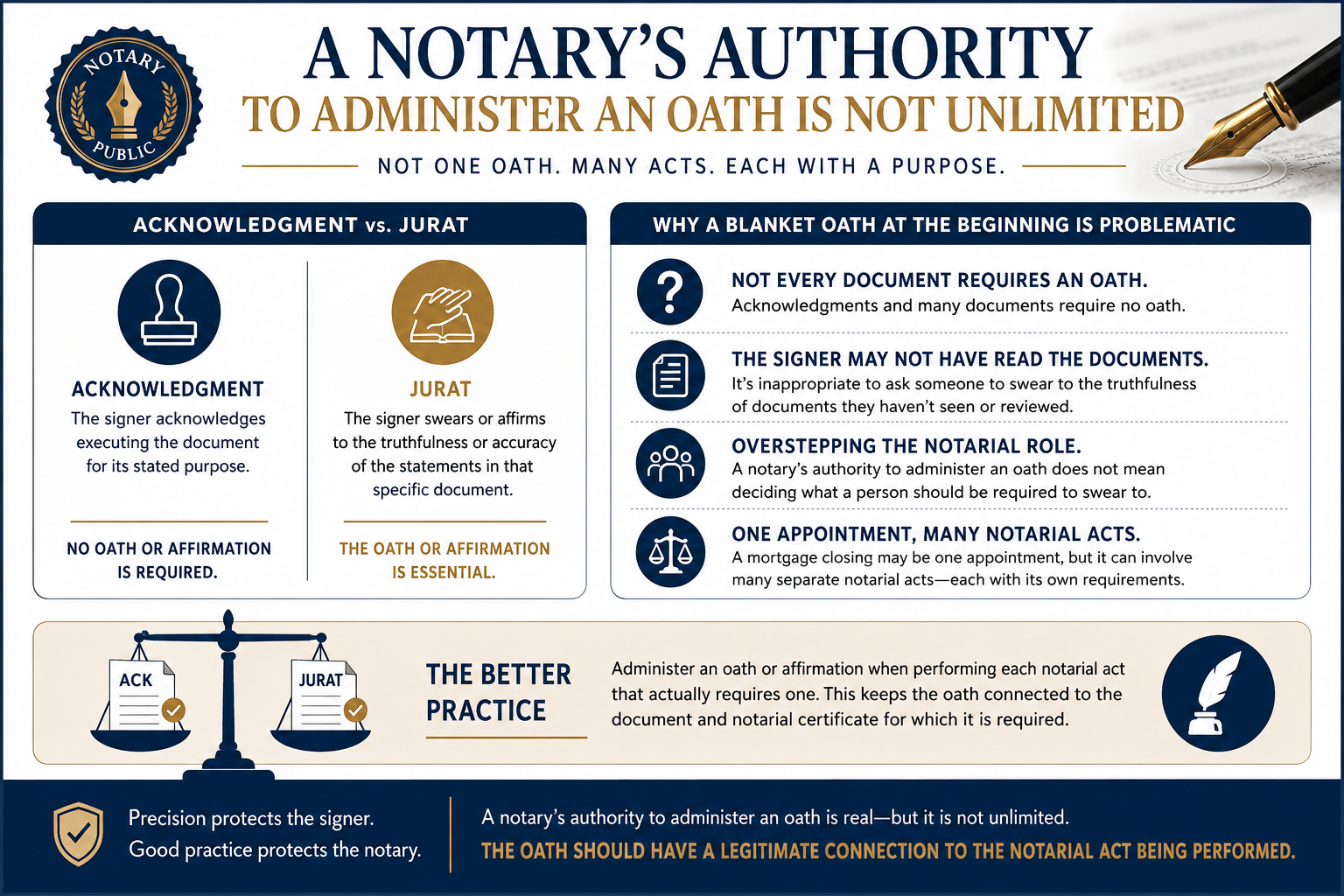 NOTARY PUBLIC

A NOTARY'S AUTHORITY
TO ADMINISTER AN OATH IS NOT UNLIMITED

NOT ONE OATH. MANY ACTS. EACH WITH A PURPOSE.

ACKNOWLEDGMENT vs. JURAT

ACKNOWLEDGMENT
The signer acknowledges executing the document for its stated purpose.

NO OATH OR AFFIRMATION IS REQUIRED.

JURAT
The signer swears or affirms to the truthfulness or accuracy of the statements in that specific document.

THE OATH OR AFFIRMATION IS ESSENTIAL.

WHY A BLANKET OATH AT THE BEGINNING IS PROBLEMATIC

NOT EVERY DOCUMENT REQUIRES AN OATH.
Acknowledgments and many documents require no oath.

THE SIGNER MAY NOT HAVE READ THE DOCUMENTS.
It's inappropriate to ask someone to swear to the truthfulness of documents they haven't seen or reviewed.

OVERSTEPPING THE NOTARIAL ROLE.
A notary's authority to administer an oath does not mean deciding what a person should be required to swear to.

ONE APPOINTMENT, MANY NOTARIAL ACTS.
A mortgage closing may be one appointment, but it can involve many separate notarial acts—each with its own requirements.

ACK

JURAT

THE BETTER PRACTICE

Administer an oath or affirmation when performing each notarial act that actually requires one. This keeps the oath connected to the document and notarial certificate for which it is required.

Precision protects the signer.
Good practice protects the notary.

A notary's authority to administer an oath is real—but it is not unlimited.
THE OATH SHOULD HAVE A LEGITIMATE CONNECTION TO THE NOTARIAL ACT BEING PERFORMED.